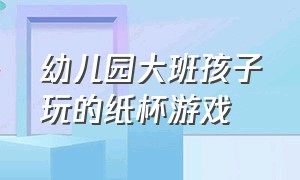 幼儿园大班孩子玩的纸杯游戏